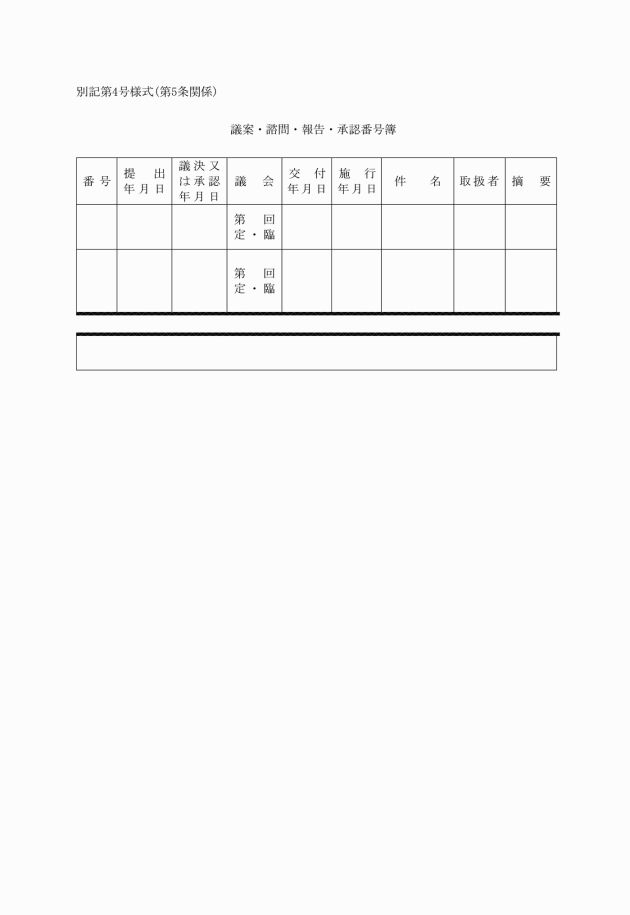 別記第4号様式(第5条関係)

議案・諮問・報告・承認番号簿

| 番号 | 提出年月日 | 議決又は承認年月日 | 議会 | 交付年月日 | 施行年月日 | 件名 | 取扱者 | 摘要 |
|---|---|---|---|---|---|---|---|---|
| | | | 第 回 定・臨 | | | | | |
| | | | 第 回 定・臨 | | | | | |